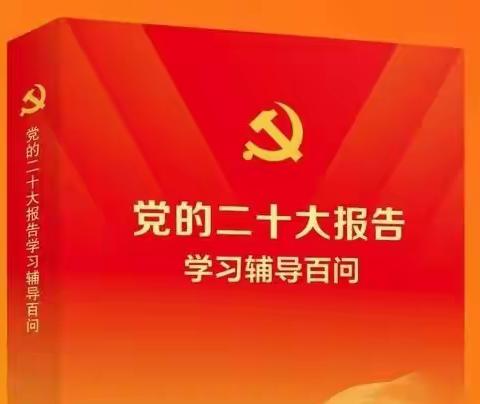 党的二十大报告学习辅导百问

党的二十大报告
学习辅导百问